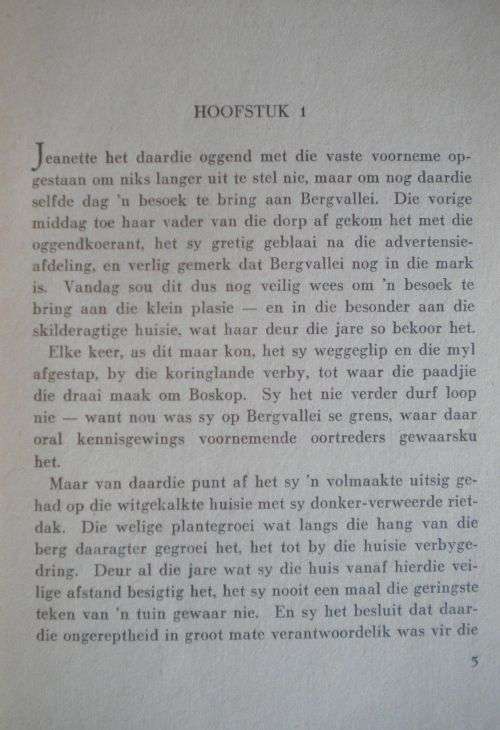 HOOFSTUK 1

Jeanette het daardie oggend met die vaste voorneme opgestaan om niks langer uit te stel nie, maar om nog daardie selfde dag 'n besoek te bring aan Bergvallei. Die vorige middag toe haar vader van die dorp af gekom het met die oggendkoerant, het sy gretig geblaai na die advertensie-afdeling, en verlig gemerk dat Bergvallei nog in die mark is. Vandag sou dit dus nog veilig wees om 'n besoek te bring aan die klein plasie — en in die besonder aan die skilderagtige huisie, wat haar deur die jare so bekoor het.

Elke keer, as dit maar kon, het sy weggeglip en die myl afgestap, by die koringlande verby, tot waar die paadjie die draai maak om Boskop. Sy het nie verder durf loop nie — want nou was sy op Bergvallei se grens, waar daar oral kennisgewings voornemende oortreders gewaarsku het.

Maar van daardie punt af het sy 'n volmaakte uitsig gehad op die witgekalkte huisie met sy donker-verweerde rietdak. Die welige plantegroei wat langs die hang van die berg daaragter gegroei het, het tot by die huisie verbygedring. Deur al die jare wat sy die huis vanaf hierdie veilige afstand besigtig het, het sy nooit een maal die geringste teken van 'n tuin gewaar nie. En sy het besluit dat daardie ongereptheid in groot mate verantwoordelik was vir die

5